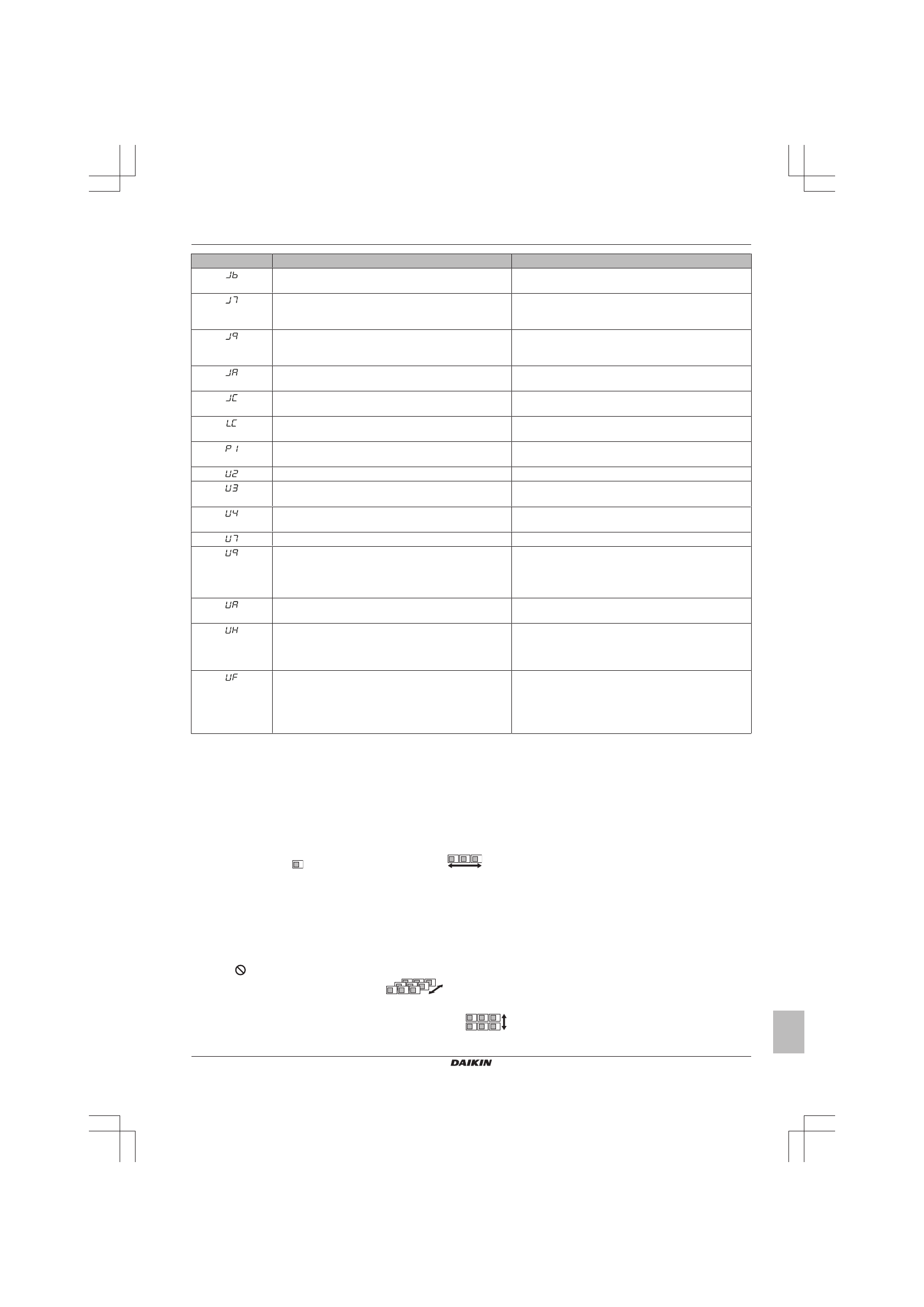 | | | |
|---|---|---|
| J6 | | |
| J7 | | |
| J9 | | |
| JA | | |
| JC | | |
| LC | | |
| P1 | | |
| U2 | | |
| U3 | | |
| U4 | | |
| U7 | | |
| U9 | | |
| UA | | |
| UH | | |
| UF | | |

DAIKIN